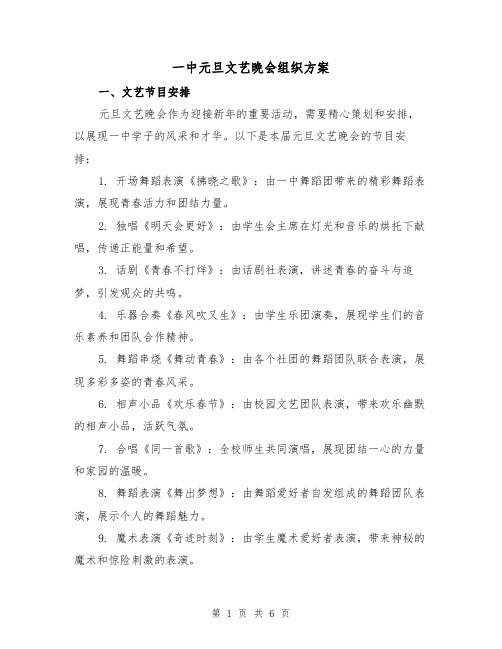 一中元旦文艺晚会组织方案

一、文艺节目安排

元旦文艺晚会作为迎接新年的重要活动，需要精心策划和安排，以展现一中学子的风采和才华。以下是本届元旦文艺晚会的节目安排：

1. 开场舞蹈表演《拂晓之歌》：由一中舞蹈团带来的精彩舞蹈表演，展现青春活力和团结力量。

2. 独唱《明天会更好》：由学生会主席在灯光和音乐的烘托下献唱，传递正能量和希望。

3. 话剧《青春不打烊》：由话剧社表演，讲述青春的奋斗与追梦，引发观众的共鸣。

4. 乐器合奏《春风吹又生》：由学生乐团演奏，展现学生们的音乐素养和团队合作精神。

5. 舞蹈串烧《舞动青春》：由各个社团的舞蹈团队联合表演，展现多彩多姿的青春风采。

6. 相声小品《欢乐春节》：由校园文艺团队表演，带来欢乐幽默的相声小品，活跃气氛。

7. 合唱《同一首歌》：全校师生共同演唱，展现团结一心的力量和家园的温暖。

8. 舞蹈表演《舞出梦想》：由舞蹈爱好者自发组成的舞蹈团队表演，展示个人的舞蹈魅力。

9. 魔术表演《奇迹时刻》：由学生魔术爱好者表演，带来神秘的魔术和惊险刺激的表演。

第 1 页 共 6 页